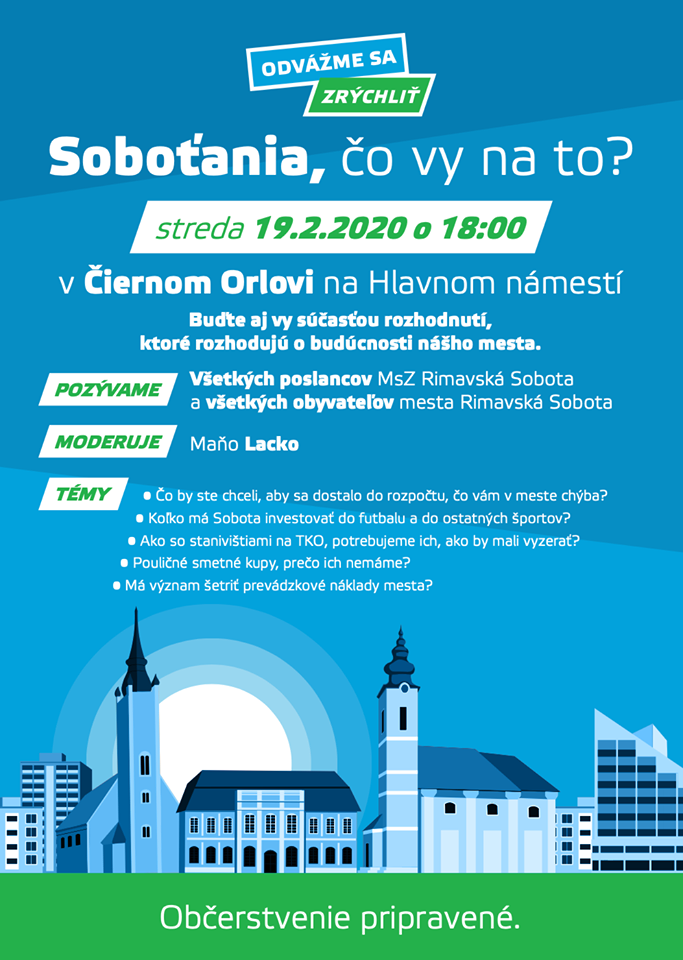 ODVÁŽME SA
ZRÝCHLIŤ

Soboťania, čo vy na to?

streda 19.2.2020 o 18:00

v Čiernom Orlovi na Hlavnom námestí

Buďte aj vy súčasťou rozhodnutí, ktoré rozhodujú o budúcnosti nášho mesta.

POZÝVAME
Všetkých poslancov MsZ Rimavská Sobota a všetkých obyvateľov mesta Rimavská Sobota

MODERUJE
Maňo Lacko

TÉMY
• Čo by ste chceli, aby sa dostalo do rozpočtu, čo vám v meste chýba?
• Koľko má Sobota investovať do futbalu a do ostatných športov?
• Ako so stanivištiami na TKO, potrebujeme ich, ako by mali vyzerať?
• Pouličné smetné kupy, prečo ich nemáme?
• Má význam šetriť prevádzkové náklady mesta?

Občerstvenie pripravené.